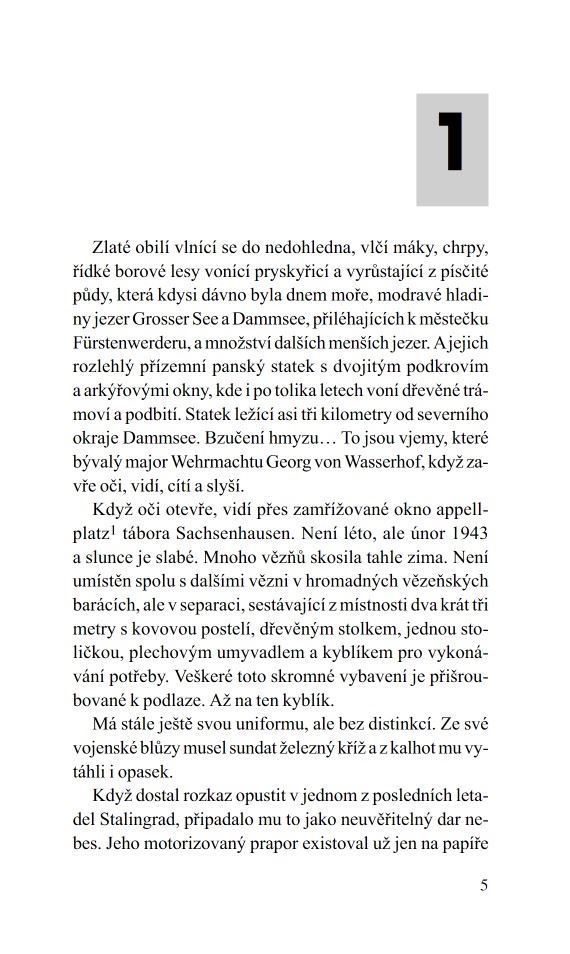 1

Zlaté obilí vlnící se do nedohledna, vlčí máky, chrpy, řídké borové lesy vonící pryskyřicí a vyrůstající z písčité půdy, která kdysi dávno byla dnem moře, modravé hladiny jezer Grosser See a Dammsee, přiléhajících k městečku Fürstenwerderu, a množství dalších menších jezer. A jejich rozlehlý přízemní panský statek s dvojitým podkrovím a arkýřovými okny, kde i po tolika letech voní dřevěné trámoví a podbití. Statek ležící asi tři kilometry od severního okraje Dammsee. Bzučení hmyzu… To jsou vjemy, které bývalý major Wehrmachtu Georg von Wasserhof, když zavře oči, vidí, cítí a slyší.

Když oči otevře, vidí přes zamřížované okno appellplatz$^1$ tábora Sachsenhausen. Není léto, ale únor 1943 a slunce je slabé. Mnoho vězňů skosila tahle zima. Není umístěn spolu s dalšími vězni v hromadných vězeňských barácích, ale v separaci, sestávající z místnosti dva krát tři metry s kovovou postelí, dřevěným stolkem, jednou stoličkou, plechovým umyvadlem a kyblíkem pro vykonávání potřeby. Veškeré toto skromné vybavení je přišroubované k podlaze. Až na ten kyblík.

Má stále ještě svou uniformu, ale bez distinkcí. Ze své vojenské blůzy musel sundat železný kříž a z kalhot mu vytáhli i opasek.

Když dostal rozkaz opustit v jednom z posledních letadel Stalingrad, připadalo mu to jako neuvěřitelný dar nebes. Jeho motorizovaný prapor existoval už jen na papíře

5